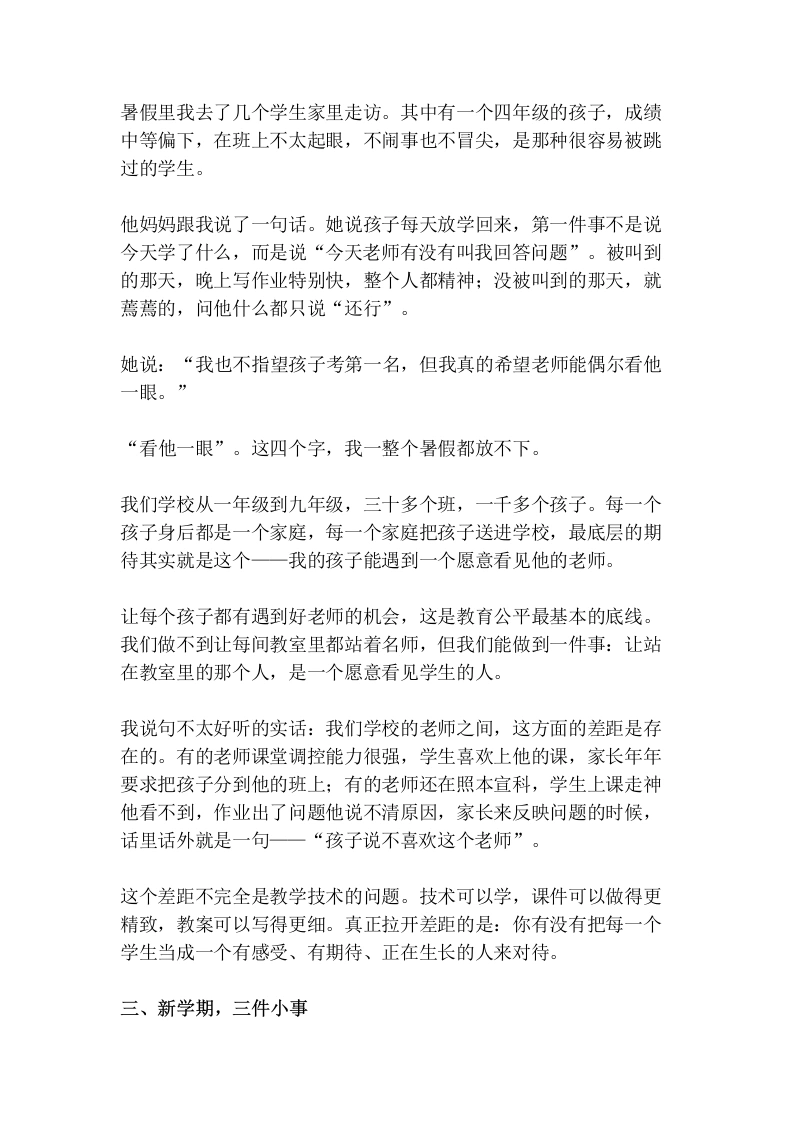 暑假里我去了几个学生家里走访。其中有一个四年级的孩子，成绩中等偏下，在班上不太起眼，不闹事也不冒尖，是那种很容易被跳过的学生。

他妈妈跟我说了一句话。她说孩子每天放学回来，第一件事不是说今天学了什么，而是说“今天老师有没有叫我回答问题”。被叫到的那天，晚上写作业特别快，整个人都精神；没被叫到的那天，就蔫蔫的，问他什么都只说“还行”。

她说：“我也不指望孩子考第一名，但我真的希望老师能偶尔看他一眼。”

“看他一眼”。这四个字，我一整个暑假都放不下。

我们学校从一年级到九年级，三十多个班，一千多个孩子。每一个孩子身后都是一个家庭，每一个家庭把孩子送进学校，最底层的期待其实就是这个——我的孩子能遇到一个愿意看见他的老师。

让每个孩子都有遇到好老师的机会，这是教育公平最基本的底线。我们做不到让每间教室里都站着名师，但我们能做到一件事：让站在教室里的那个人，是一个愿意看见学生的人。

我说句不太好听的实话：我们学校的老师之间，这方面的差距是存在的。有的老师课堂调控能力很强，学生喜欢上他的课，家长年年要求把孩子分到他的班上；有的老师还在照本宣科，学生上课走神他看不到，作业出了问题他说不清原因，家长来反映问题的时候，话里话外就是一句——“孩子说不喜欢这个老师”。

这个差距不完全是教学技术的问题。技术可以学，课件可以做得更精致，教案可以写得更细。真正拉开差距的是：你有没有把每一个学生当成一个有感受、有期待、正在生长的人来对待。

三、新学期，三件小事